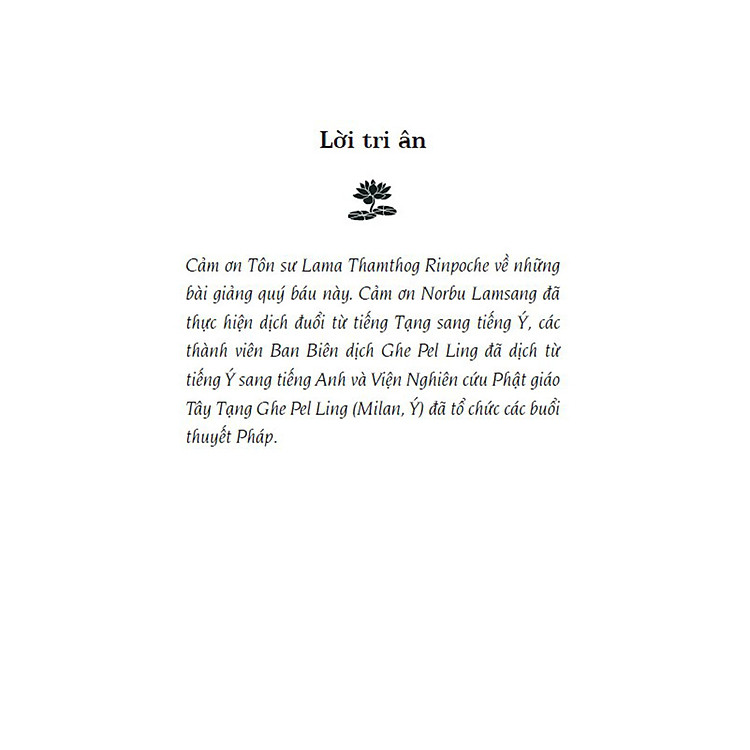 Lời tri ân

Cảm ơn Tôn sư Lama Thamthog Rinpoche về những bài giảng quý báu này. Cảm ơn Norbu Lamsang đã thực hiện dịch đuổi từ tiếng Tạng sang tiếng Ý, các thành viên Ban Biên dịch Ghe Pel Ling đã dịch từ tiếng Ý sang tiếng Anh và Viện Nghiên cứu Phật giáo Tây Tạng Ghe Pel Ling (Milan, Ý) đã tổ chức các buổi thuyết Pháp.